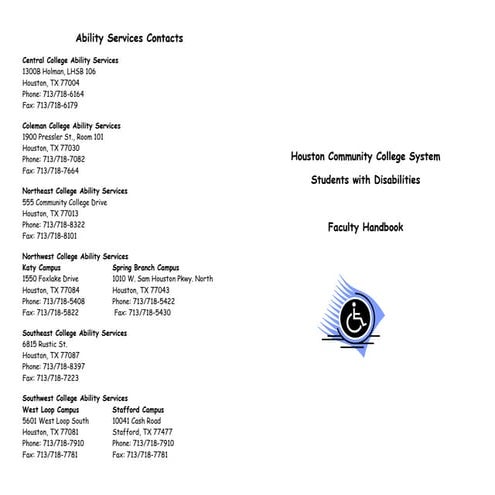 Ability Services Contacts

Central College Ability Services
1300B Holman, LHSB 106
Houston, TX 77004
Phone: 713/718-6164
Fax: 713/718-6179

Coleman College Ability Services
1900 Pressler St., Room 101
Houston, TX 77030
Phone: 713/718-7082
Fax: 713/718-7664

Northeast College Ability Services
555 Community College Drive
Houston, TX 77013
Phone: 713/718-8322
Fax: 713/718-8101

Northwest College Ability Services
Katy Campus
1550 Foxlake Drive
Houston, TX 77084
Phone: 713/718-5408
Fax: 713/718-5822

Spring Branch Campus
1010 W. Sam Houston Pkwy. North
Houston, TX 77043
Phone: 713/718-5422
Fax: 713/718-5430

Southeast College Ability Services
6815 Rustic St.
Houston, TX 77087
Phone: 713/718-8397
Fax: 713/718-7223

Southwest College Ability Services
West Loop Campus
5601 West Loop South
Houston, TX 77081
Phone: 713/718-7910
Fax: 713/718-7781

Stafford Campus
10041 Cash Road
Stafford, TX 77477
Phone: 713/718-7910
Fax: 713/718-7781

Houston Community College System

Students with Disabilities

Faculty Handbook